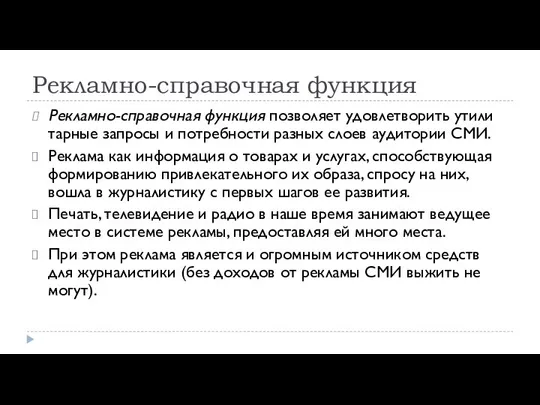 Рекламно-справочная функция

Рекламно-справочная функция позволяет удовлетворить утили тарные запросы и потребности разных слоев аудитории СМИ.

Реклама как информация о товарах и услугах, способствующая формированию привлекательного их образа, спросу на них, вошла в журналистику с первых шагов ее развития.

Печать, телевидение и радио в наше время занимают ведущее место в системе рекламы, предоставляя ей много места.

При этом реклама является и огромным источником средств для журналистики (без доходов от рекламы СМИ выжить не могут).